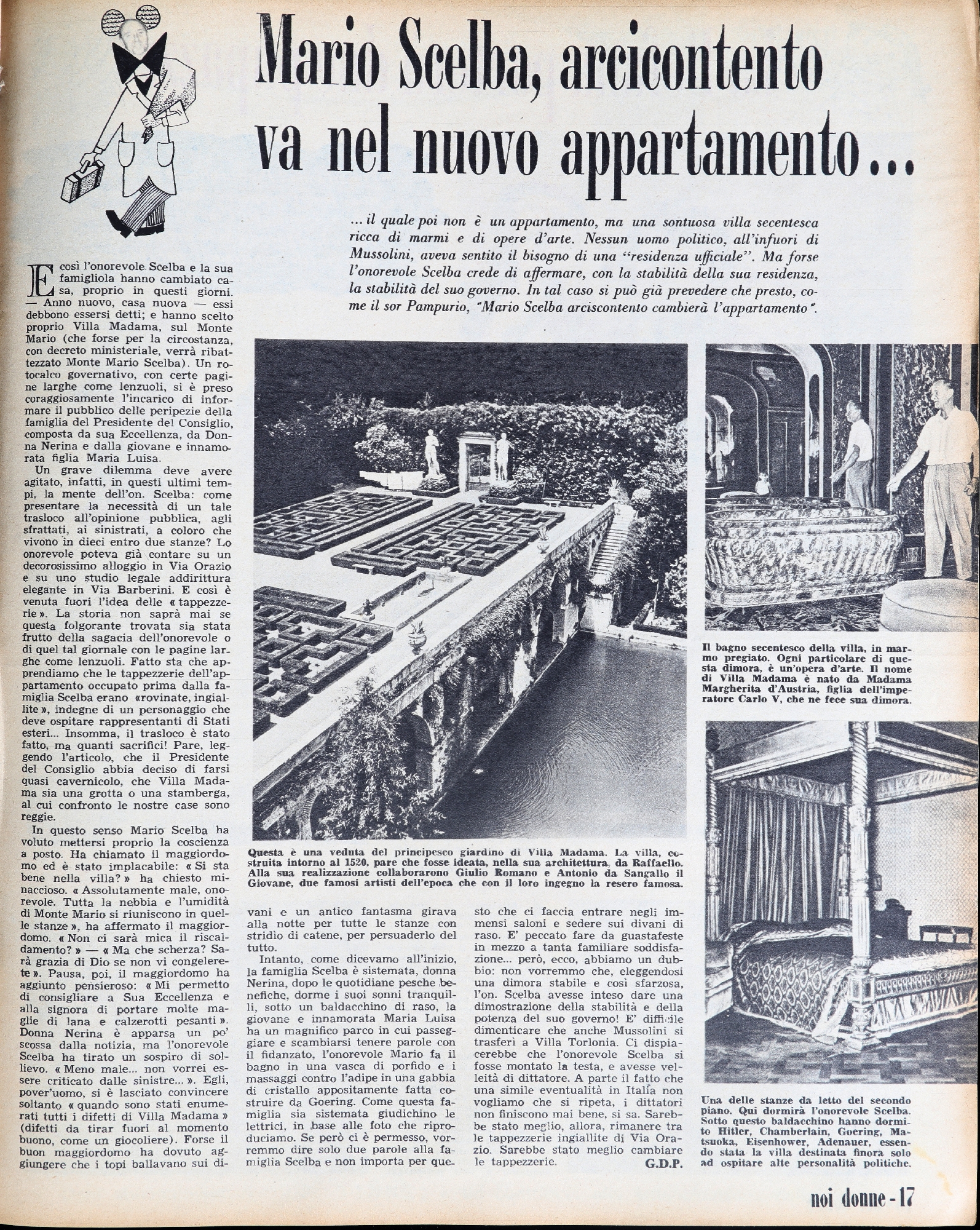 Mario Scelba, arcicontento va nel nuovo appartamento...

...il quale poi non è un appartamento, ma una sontuosa villa secentesca ricca di marmi e di opere d'arte. Nessun uomo politico, all'infuori di Mussolini, aveva sentito il bisogno di una "residenza ufficiale". Ma forse l'onorevole Scelba crede di affermare, con la stabilità della sua residenza, la stabilità del suo governo. In tal caso si può già prevedere che presto, come il sor Pampurio, "Mario Scelba arciscontento cambierà l'appartamento".

E così l'onorevole Scelba e la sua famigliola hanno cambiato casa, proprio in questi giorni. — Anno nuovo, casa nuova — essi debbono essersi detti; e hanno scelto proprio Villa Madama, sul Monte Mario (che forse per la circostanza, con decreto ministeriale, verrà ribattezzato Monte Mario Scelba). Un rotocalco governativo, con certe pagine larghe come lenzuoli, si è preso coraggiosamente l'incarico di informare il pubblico delle peripezie della famiglia del Presidente del Consiglio, composta da sua Eccellenza, da Donna Nerina e dalla giovane e innamorata figlia Maria Luisa.

Un grave dilemma deve avere agitato, infatti, in questi ultimi tempi, la mente dell'on. Scelba: come presentare la necessità di un tale trasloco all'opinione pubblica, agli sfrattati, ai sinistrati, a coloro che vivono in dieci entro due stanze? Lo onorevole poteva già contare su un decorosissimo alloggio in Via Orazio e su uno studio legale addirittura elegante in Via Barberini. E così è venuta fuori l'idea delle « tappezzerie ». La storia non saprà mai se questa folgorante trovata sia stata frutto della sagacia dell'onorevole o di quel tal giornale con le pagine larghe come lenzuoli. Fatto sta che apprendiamo che le tappezzerie dell'appartamento occupato prima dalla famiglia Scelba erano «rovinate, ingiallite », indegne di un personaggio che deve ospitare rappresentanti di Stati esteri... Insomma, il trasloco è stato fatto, ma quanti sacrifici! Pare, leggendo l'articolo, che il Presidente del Consiglio abbia deciso di farsi quasi cavernicolo, che Villa Madama sia una grotta o una stamberga, al cui confronto le nostre case sono reggie.

In questo senso Mario Scelba ha voluto mettersi proprio la coscienza a posto. Ha chiamato il maggiordomo ed è stato implacabile: « Si sta bene nella villa? » ha chiesto minaccioso. « Assolutamente male, onorevole. Tutta la nebbia e l'umidità di Monte Mario si riuniscono in quelle stanze », ha affermato il maggiordomo. « Non ci sarà mica il riscaldamento? » — « Ma che scherza? Sarà grazia di Dio se non vi congelerete ». Pausa, poi, il maggiordomo ha aggiunto pensieroso: « Mi permetto di consigliare a Sua Eccellenza e alla signora di portare molte maglie di lana e calzerotti pesanti ». Donna Nerina è apparsa un po' scossa dalla notizia, ma l'onorevole Scelba ha tirato un sospiro di sollievo. « Meno male... non vorrei essere criticato dalle sinistre... ». Egli, pover'uomo, si è lasciato convincere soltanto « quando sono stati enumerati tutti i difetti di Villa Madama » (difetti da tirar fuori al momento buono, come un giocoliere). Forse il buon maggiordomo ha dovuto aggiungere che i topi ballavano sui divani e un antico fantasma girava alla notte per tutte le stanze con stridio di catene, per persuaderlo del tutto.

Intanto, come dicevamo all'inizio, la famiglia Scelba è sistemata, donna Nerina, dopo le quotidiane pesche benefiche, dorme i suoi sonni tranquilli, sotto un baldacchino di raso, la giovane e innamorata Maria Luisa ha un magnifico parco in cui passeggiare e scambiarsi tenere parole con il fidanzato, l'onorevole Mario fa il bagno in una vasca di porfido e i massaggi contro l'adipe in una gabbia di cristallo appositamente fatta costruire da Goering. Come questa famiglia sia sistemata giudichino le lettrici, in base alle foto che riproduciamo. Se però ci è permesso, vorremmo dire solo due parole alla famiglia Scelba e non importa per questo che ci faccia entrare negli immensi saloni e sedere sui divani di raso. E' peccato fare da guastafeste in mezzo a tanta familiare soddisfazione... però, ecco, abbiamo un dubbio: non vorremmo che, eleggendosi una dimora stabile e così sfarzosa, l'on. Scelba avesse inteso dare una dimostrazione della stabilità e della potenza del suo governo! E' difficile dimenticare che anche Mussolini si trasferì a Villa Torlonia. Ci dispiacerebbe che l'onorevole Scelba si fosse montato la testa, e avesse velleità di dittatore. A parte il fatto che una simile eventualità in Italia non vogliamo che si ripeta, i dittatori non finiscono mai bene, si sa. Sarebbe stato meglio, allora, rimanere tra le tappezzerie ingiallite di Via Orazio. Sarebbe stato meglio cambiare le tappezzerie. G.D.P.

Questa è una veduta del principesco giardino di Villa Madama. La villa, costruita intorno al 1520, pare che fosse ideata, nella sua architettura, da Raffaello. Alla sua realizzazione collaborarono Giulio Romano e Antonio da Sangallo il Giovane, due famosi artisti dell'epoca che con il loro ingegno la resero famosa.

Il bagno secentesco della villa, in marmo pregiato. Ogni particolare di questa dimora, è un'opera d'arte. Il nome di Villa Madama è nato da Madama Margherita d'Austria, figlia dell'imperatore Carlo V, che ne fece sua dimora.

Una delle stanze da letto del secondo piano. Qui dormirà l'onorevole Scelba. Sotto questo baldacchino hanno dormito Hitler, Chamberlain, Goering, Matsuoka, Eisenhower, Adenauer, essendo stata la villa destinata finora solo ad ospitare alte personalità politiche.

noi donne - 17